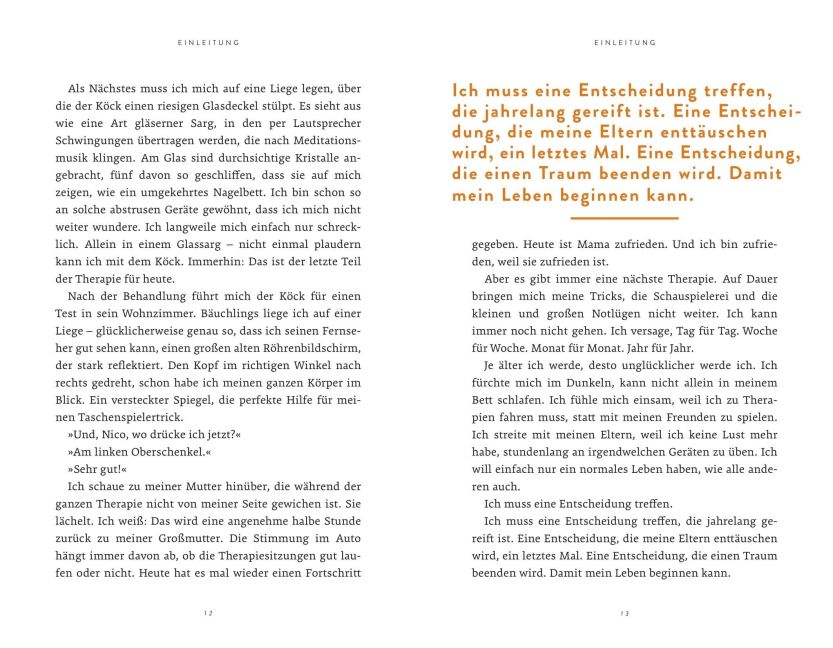 EINLEITUNG

Als Nächstes muss ich mich auf eine Liege legen, über die der Köck einen riesigen Glasdeckel stülpt. Es sieht aus wie eine Art gläserner Sarg, in den per Lautsprecher Schwingungen übertragen werden, die nach Meditationsmusik klingen. Am Glas sind durchsichtige Kristalle angebracht, fünf davon so geschliffen, dass sie auf mich zeigen, wie ein umgekehrtes Nagelbett. Ich bin schon so an solche abstrusen Geräte gewöhnt, dass ich mich nicht weiter wundere. Ich langweile mich einfach nur schrecklich. Allein in einem Glassarg – nicht einmal plaudern kann ich mit dem Köck. Immerhin: Das ist der letzte Teil der Therapie für heute.

Nach der Behandlung führt mich der Köck für einen Test in sein Wohnzimmer. Bäuchlings liege ich auf einer Liege – glücklicherweise genau so, dass ich seinen Fernseher gut sehen kann, einen großen alten Röhrenbildschirm, der stark reflektiert. Den Kopf im richtigen Winkel nach rechts gedreht, schon habe ich meinen ganzen Körper im Blick. Ein versteckter Spiegel, die perfekte Hilfe für meinen Taschenspielertrick.

»Und, Nico, wo drücke ich jetzt?«

»Am linken Oberschenkel.«

»Sehr gut!«

Ich schaue zu meiner Mutter hinüber, die während der ganzen Therapie nicht von meiner Seite gewichen ist. Sie lächelt. Ich weiß: Das wird eine angenehme halbe Stunde zurück zu meiner Großmutter. Die Stimmung im Auto hängt immer davon ab, ob die Therapiesitzungen gut laufen oder nicht. Heute hat es mal wieder einen Fortschritt

12

EINLEITUNG

Ich muss eine Entscheidung treffen, die jahrelang gereift ist. Eine Entscheidung, die meine Eltern enttäuschen wird, ein letztes Mal. Eine Entscheidung, die einen Traum beenden wird. Damit mein Leben beginnen kann.

gegeben. Heute ist Mama zufrieden. Und ich bin zufrieden, weil sie zufrieden ist.

Aber es gibt immer eine nächste Therapie. Auf Dauer bringen mich meine Tricks, die Schauspielerei und die kleinen und großen Notlügen nicht weiter. Ich kann immer noch nicht gehen. Ich versage, Tag für Tag. Woche für Woche. Monat für Monat. Jahr für Jahr.

Je älter ich werde, desto unglücklicher werde ich. Ich fürchte mich im Dunkeln, kann nicht allein in meinem Bett schlafen. Ich fühle mich einsam, weil ich zu Therapien fahren muss, statt mit meinen Freunden zu spielen. Ich streite mit meinen Eltern, weil ich keine Lust mehr habe, stundenlang an irgendwelchen Geräten zu üben. Ich will einfach nur ein normales Leben haben, wie alle anderen auch.

Ich muss eine Entscheidung treffen.

Ich muss eine Entscheidung treffen, die jahrelang gereift ist. Eine Entscheidung, die meine Eltern enttäuschen wird, ein letztes Mal. Eine Entscheidung, die einen Traum beenden wird. Damit mein Leben beginnen kann.

13